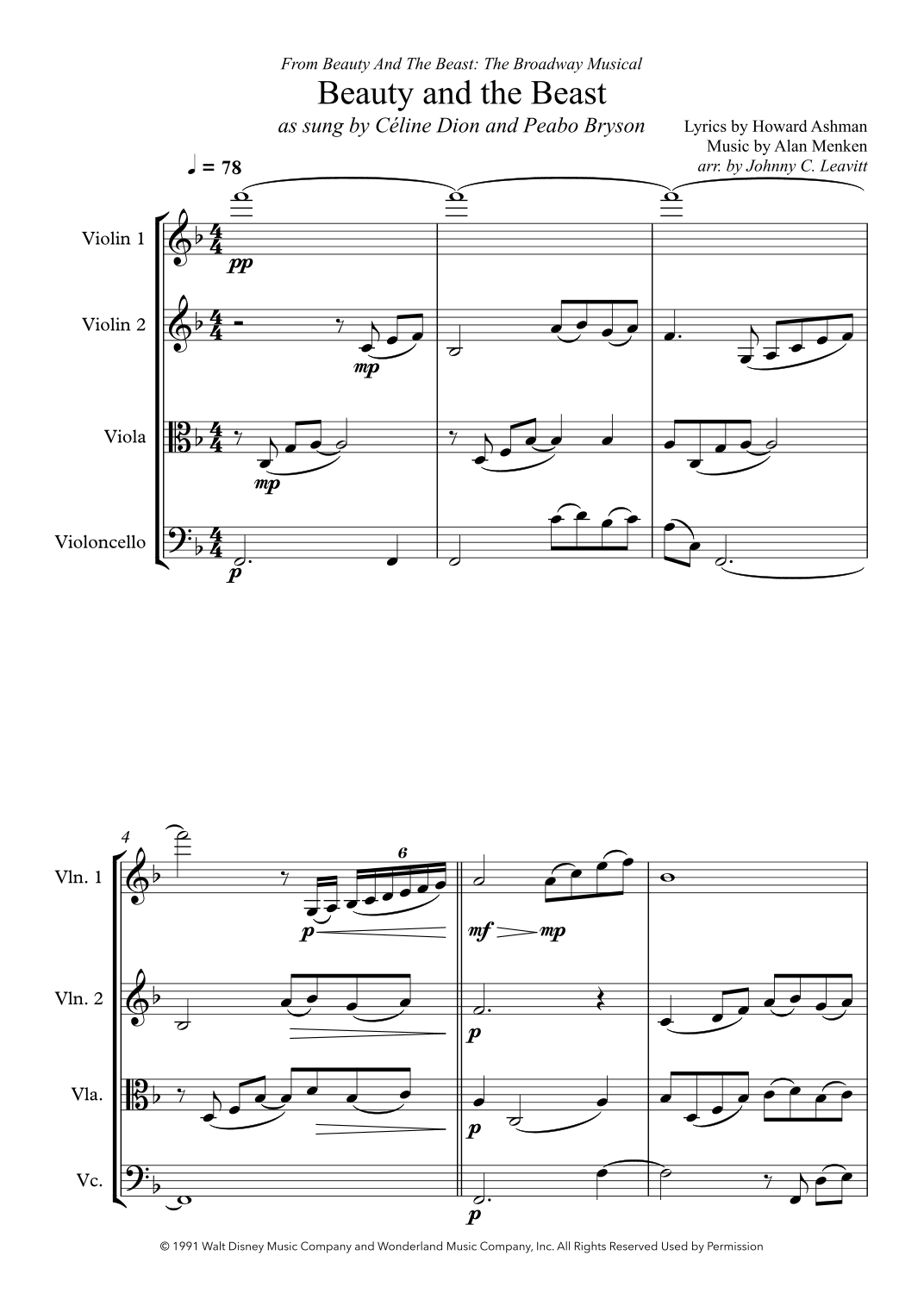 From Beauty And The Beast: The Broadway Musical

Beauty and the Beast

as sung by Céline Dion and Peabo Bryson

Lyrics by Howard Ashman
Music by Alan Menken
arr. by Johnny C. Leavitt

♩ = 78

Violin 1

pp

Violin 2

mp

Viola

mp

Violoncello

p

4

Vln. 1

6

p

mf

mp

Vln. 2

p

Vla.

p

Vc.

p

© 1991 Walt Disney Music Company and Wonderland Music Company, Inc. All Rights Reserved Used by Permission